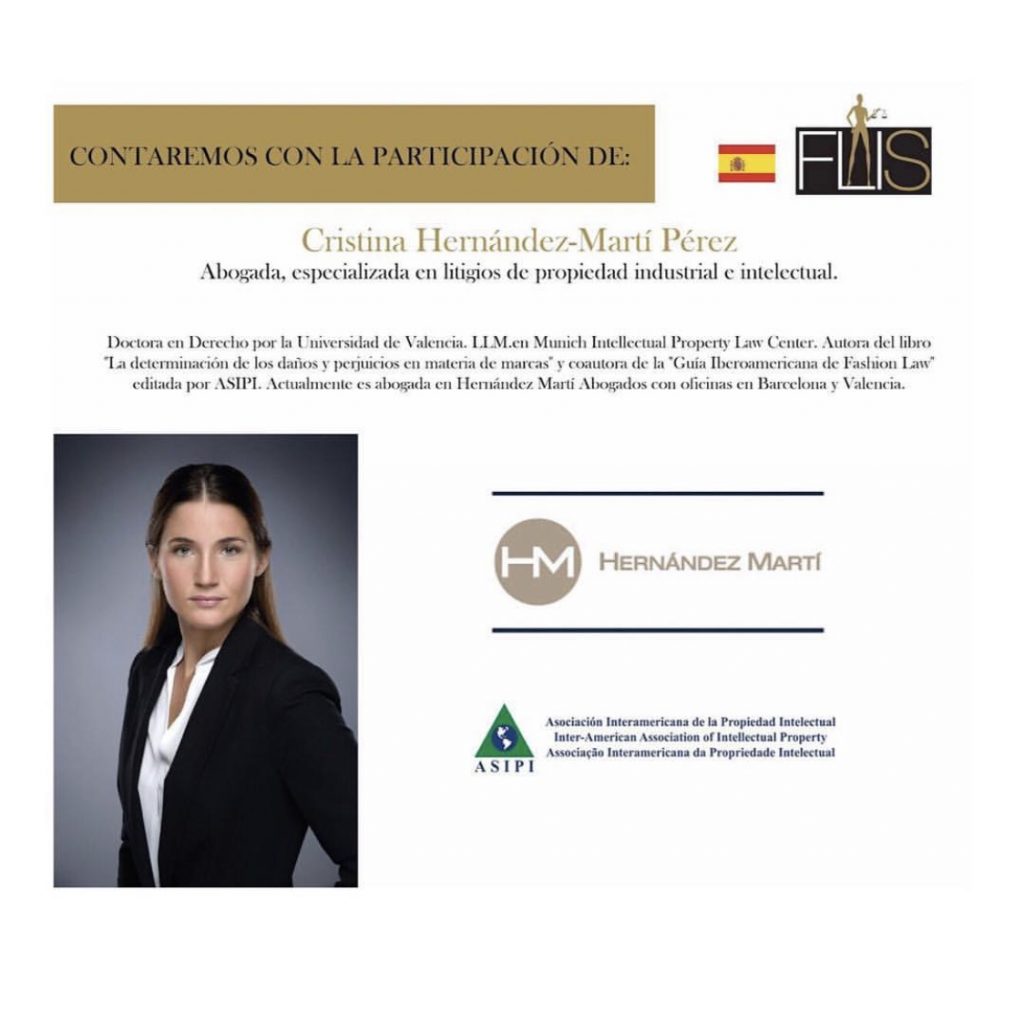 CONTAREMOS CON LA PARTICIPACIÓN DE:

FLIS

Cristina Hernández-Martí Pérez
Abogada, especializada en litigios de propiedad industrial e intelectual.

Doctora en Derecho por la Universidad de Valencia. LLM.en Munich Intellectual Property Law Center. Autora del libro "La determinación de los daños y perjuicios en materia de marcas" y coautora de la "Guía Iberoamericana de Fashion Law" editada por ASIPI. Actualmente es abogada en Hernández Martí Abogados con oficinas en Barcelona y Valencia.

HM HERNÁNDEZ MARTÍ

ASIPI
Asociación Interamericana de la Propiedad Intelectual
Inter-American Association of Intellectual Property
Associação Interamericana da Propriedade Intelectual